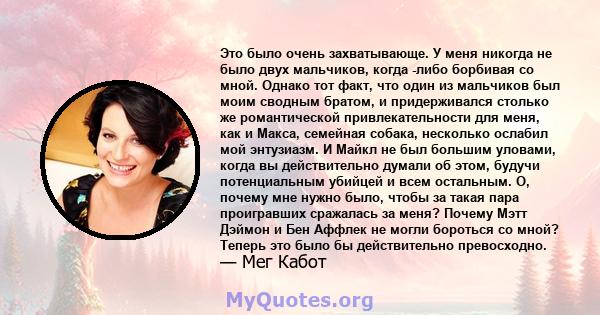 Это было очень захватывающе. У меня никогда не было двух мальчиков, когда -либо борбивая со мной. Однако тот факт, что один из мальчиков был моим сводным братом, и придерживался столько же романтической привлекательности для меня, как и Макса, семейная собака, несколько ослабил мой энтузиазм. И Майкл не был большим уловами, когда вы действительно думали об этом, будучи потенциальным убийцей и всем остальным. О, почему мне нужно было, чтобы за такая пара проигравших сражалась за меня? Почему Мэтт Дэймон и Бен Аффлек не могли бороться со мной? Теперь это было бы действительно превосходно.
— Мег Кабот

MyQuotes.org